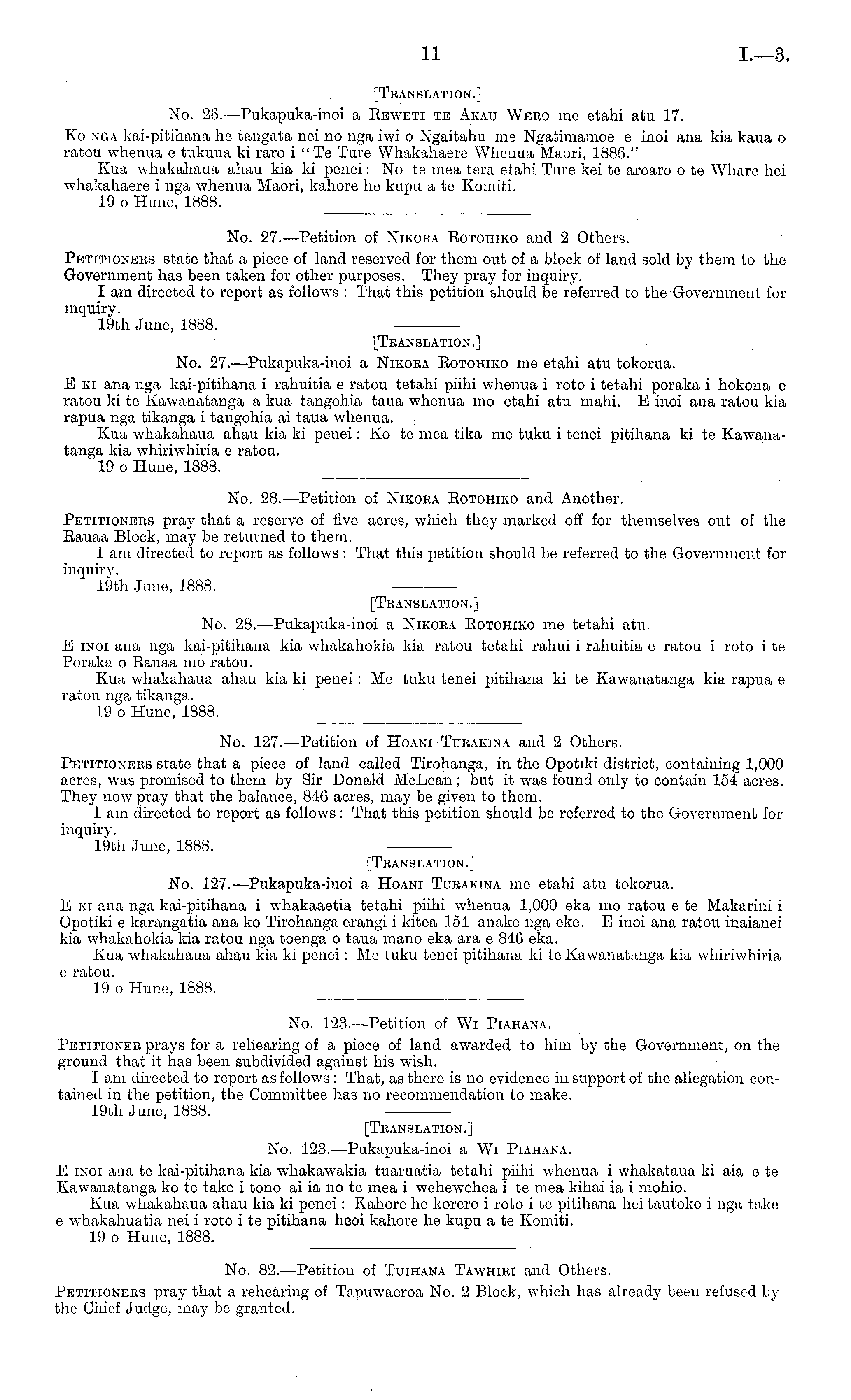 11 I.—3.

[Translation.]

No. 26.—Pukapuka-inoi a Reweti te Akau Wero me etahi atu 17.

Ko nga kai-pitihana he tangata nei no nga iwi o Ngaitahu me Ngatimamoe e inoi ana kia kaua o ratou whenua e tukuna ki raro i "Te Ture Whakahaere Whenua Maori, 1886."

Kua whakahaua ahau kia ki penei: No te mea tera etahi Ture kei te aroaro o te Whare hei whakahaere i nga whenua Maori, kahore he kupu a te Komiti.

19 o Hune, 1888.

No. 27.—Petition of Nikora Rotohiko and 2 Others.

Petitioners state that a piece of land reserved for them out of a block of land sold by them to the Government has been taken for other purposes. They pray for inquiry.

I am directed to report as follows: That this petition should be referred to the Government for inquiry.

19th June, 1888.

[Translation.]

No. 27.—Pukapuka-inoi a Nikora Rotohiko me etahi atu tokorua.

E ki ana nga kai-pitihana i rahuitia e ratou tetahi piihi whenua i roto i tetahi poraka i hokona e ratou ki te Kawanatanga a kua tangohia taua whenua mo etahi atu mahi. E inoi ana ratou kia rapua nga tikanga i tangohia ai taua whenua.

Kua whakahaua ahau kia ki penei: Ko te mea tika me tuku i tenei pitihana ki te Kawanatanga kia whiriwhiria e ratou.

19 o Hune, 1888.

No. 28.—Petition of Nikora Rotohiko and Another.

Petitioners pray that a reserve of five acres, which they marked off for themselves out of the Rauaa Block, may be returned to them.

I am directed to report as follows: That this petition should be referred to the Government for inquiry.

19th June, 1888.

[Translation.]

No. 28.—Pukapuka-inoi a Nikora Rotohiko me tetahi atu.

E inoi ana nga kai-pitihana kia whakahokia kia ratou tetahi rahui i rahuitia e ratou i roto i te Poraka o Rauaa mo ratou.

Kua whakahaua ahau kia ki penei: Me tuku tenei pitihana ki te Kawanatanga kia rapua e ratou nga tikanga.

19 o Hune, 1888.

No. 127.—Petition of Hoani Turakina and 2 Others.

Petitioners state that a piece of land called Tirohanga, in the Opotiki district, containing 1,000 acres, was promised to them by Sir Donald McLean; but it was found only to contain 154 acres. They now pray that the balance, 846 acres, may be given to them.

I am directed to report as follows: That this petition should be referred to the Government for inquiry.

19th June, 1888.

[Translation.]

No. 127.—Pukapuka-inoi a Hoani Turakina me etahi atu tokorua.

E ki ana nga kai-pitihana i whakaaetia tetahi piihi whenua 1,000 eka mo ratou e te Makarini i Opotiki e karangatia ana ko Tirohanga erangi i kitea 154 anake nga eke. E inoi ana ratou inaianei kia whakahokia kia ratou nga toenga o taua mano eka ara e 846 eka.

Kua whakahaua ahau kia ki penei: Me tuku tenei pitihana ki te Kawanatanga kia whiriwhiria e ratou.

19 o Hune, 1888.

No. 123.—Petition of Wi Piahana.

Petitioner prays for a rehearing of a piece of land awarded to him by the Government, on the ground that it has been subdivided against his wish.

I am directed to report as follows: That, as there is no evidence in support of the allegation contained in the petition, the Committee has no recommendation to make.

19th June, 1888.

[Translation.]

No. 123.—Pukapuka-inoi a Wi Piahana.

E inoi ana te kai-pitihana kia whakawakia tuaruatia tetahi piihi whenua i whakataua ki aia e te Kawanatanga ko te take i tono ai ia no te mea i wehewehea i te mea kihai ia i mohio.

Kua whakahaua ahau kia ki penei: Kahore he korero i roto i te pitihana hei tautoko i nga take e whakahuatia nei i roto i te pitihana heoi kahore he kupu a te Komiti.

19 o Hune, 1888.

No. 82.—Petition of Tuihana Tawhiri and Others.

Petitioners pray that a rehearing of Tapuwaeroa No. 2 Block, which has already been refused by the Chief Judge, may be granted.